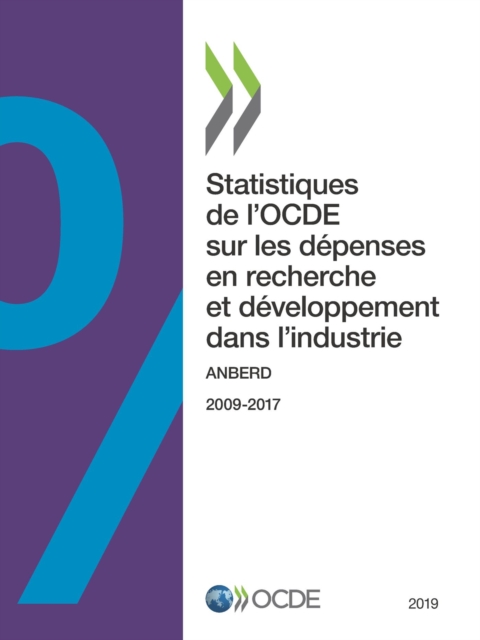 Statistiques de l'OCDE sur les dépenses en recherche et développement dans l'industrie

ANBERD

2009-2017

OCDE

2019